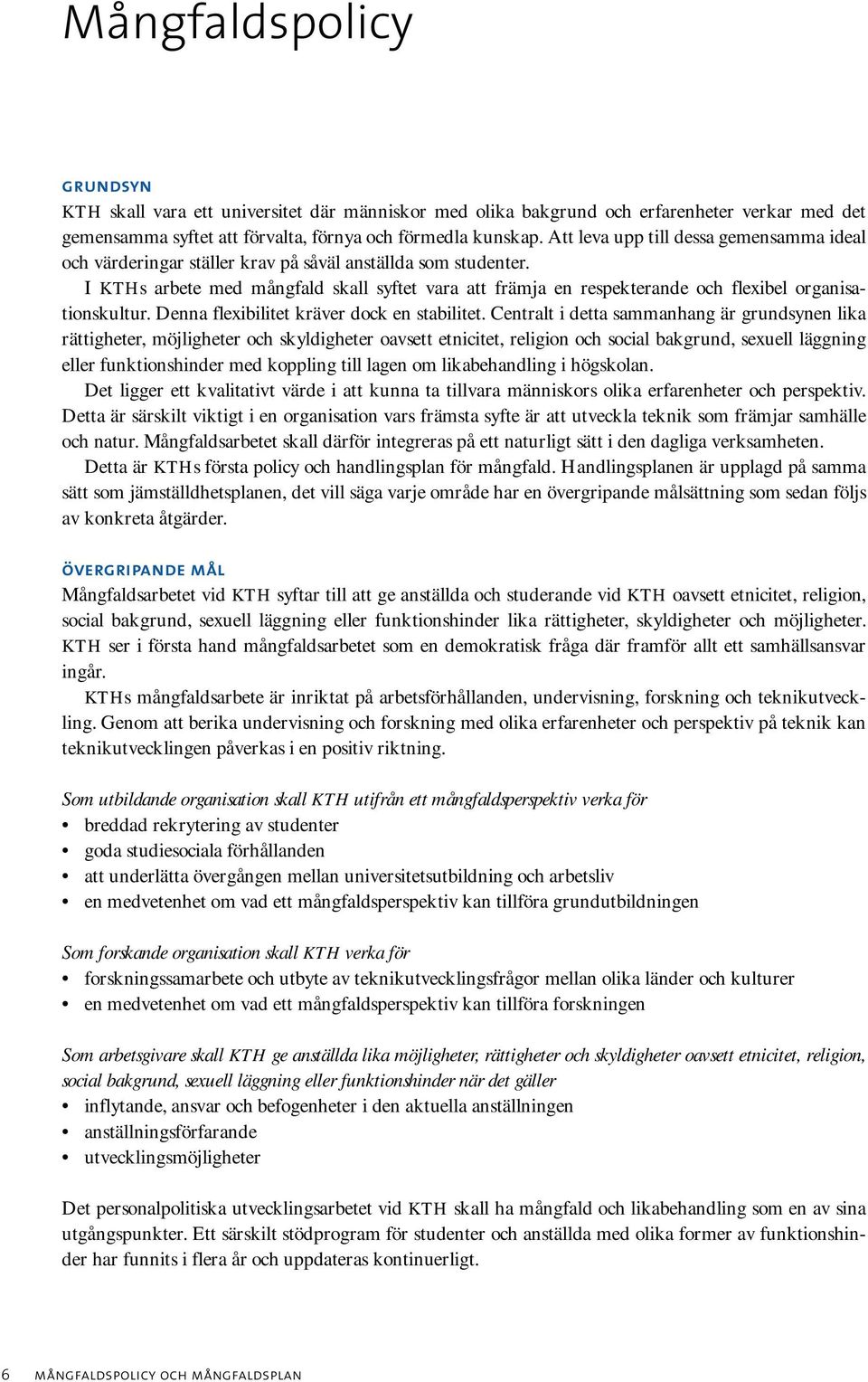 Mångfaldspolicy

GRUNDSYN

KTH skall vara ett universitet där människor med olika bakgrund och erfarenheter verkar med det gemensamma syftet att förvalta, förnya och förmedla kunskap. Att leva upp till dessa gemensamma ideal och värderingar ställer krav på såväl anställda som studenter.

I KTHs arbete med mångfald skall syftet vara att främja en respekterande och flexibel organisationskultur. Denna flexibilitet kräver dock en stabilitet. Centralt i detta sammanhang är grundsynen lika rättigheter, möjligheter och skyldigheter oavsett etnicitet, religion och social bakgrund, sexuell läggning eller funktionshinder med koppling till lagen om likabehandling i högskolan.

Det ligger ett kvalitativt värde i att kunna ta tillvara människors olika erfarenheter och perspektiv. Detta är särskilt viktigt i en organisation vars främsta syfte är att utveckla teknik som främjar samhälle och natur. Mångfaldsarbetet skall därför integreras på ett naturligt sätt i den dagliga verksamheten.

Detta är KTHs första policy och handlingsplan för mångfald. Handlingsplanen är upplagd på samma sätt som jämställdhetsplanen, det vill säga varje område har en övergripande målsättning som sedan följs av konkreta åtgärder.

ÖVERGRIPANDE MÅL

Mångfaldsarbetet vid KTH syftar till att ge anställda och studerande vid KTH oavsett etnicitet, religion, social bakgrund, sexuell läggning eller funktionshinder lika rättigheter, skyldigheter och möjligheter. KTH ser i första hand mångfaldsarbetet som en demokratisk fråga där framför allt ett samhällsansvar ingår.

KTHs mångfaldsarbete är inriktat på arbetsförhållanden, undervisning, forskning och teknikutveckling. Genom att berika undervisning och forskning med olika erfarenheter och perspektiv på teknik kan teknikutvecklingen påverkas i en positiv riktning.

Som utbildande organisation skall KTH utifrån ett mångfaldsperspektiv verka för
• breddad rekrytering av studenter
• goda studiesociala förhållanden
• att underlätta övergången mellan universitetsutbildning och arbetsliv
• en medvetenhet om vad ett mångfaldsperspektiv kan tillföra grundutbildningen

Som forskande organisation skall KTH verka för
• forskningssamarbete och utbyte av teknikutvecklingsfrågor mellan olika länder och kulturer
• en medvetenhet om vad ett mångfaldsperspektiv kan tillföra forskningen

Som arbetsgivare skall KTH ge anställda lika möjligheter, rättigheter och skyldigheter oavsett etnicitet, religion, social bakgrund, sexuell läggning eller funktionshinder när det gäller
• inflytande, ansvar och befogenheter i den aktuella anställningen
• anställningsförfarande
• utvecklingsmöjligheter

Det personalpolitiska utvecklingsarbetet vid KTH skall ha mångfald och likabehandling som en av sina utgångspunkter. Ett särskilt stödprogram för studenter och anställda med olika former av funktionshinder har funnits i flera år och uppdateras kontinuerligt.

6 MÅNGFALDSPOLICY OCH MÅNGFALDSPLAN